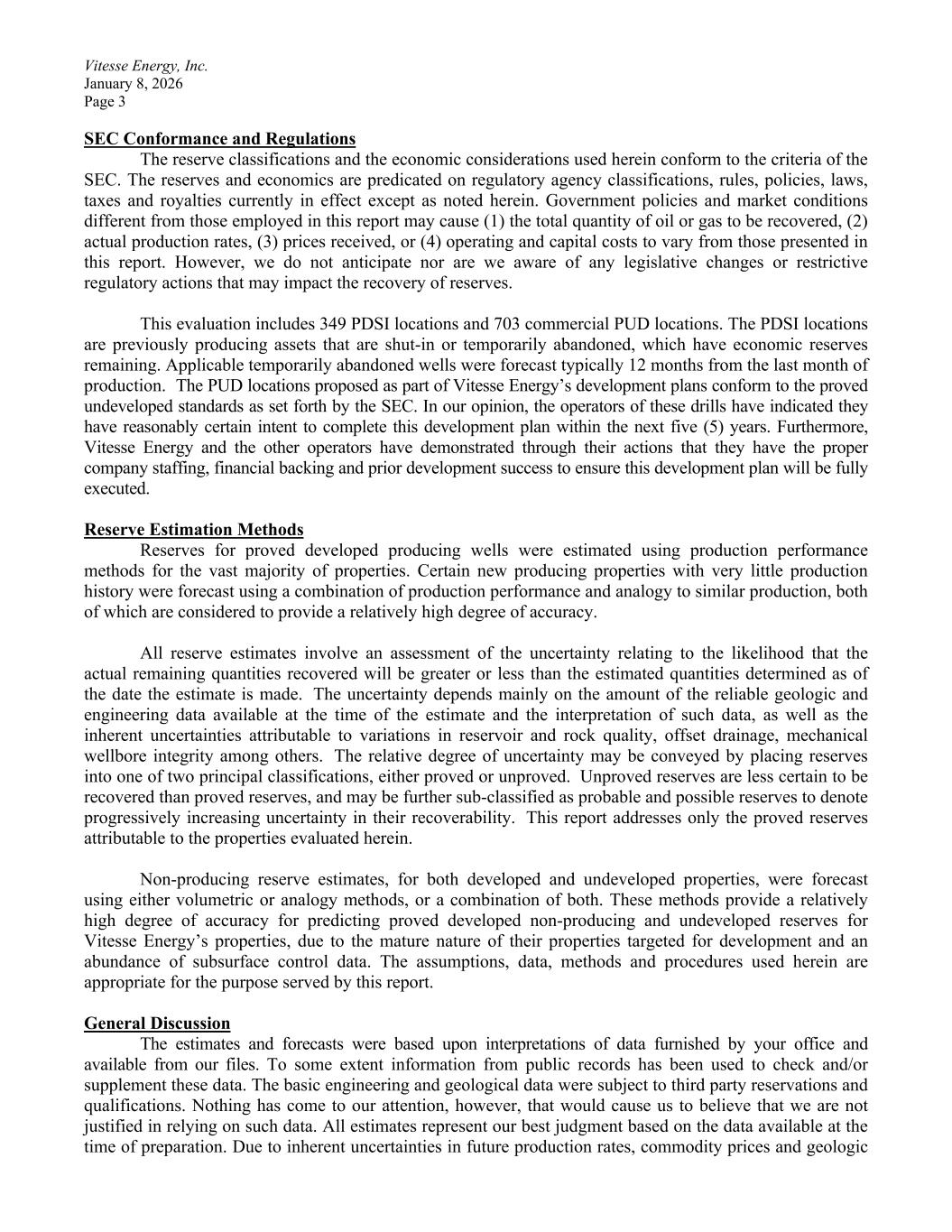 Vitesse Energy, Inc.
January 8, 2026
Page 3

SEC Conformance and Regulations

The reserve classifications and the economic considerations used herein conform to the criteria of the SEC. The reserves and economics are predicated on regulatory agency classifications, rules, policies, laws, taxes and royalties currently in effect except as noted herein. Government policies and market conditions different from those employed in this report may cause (1) the total quantity of oil or gas to be recovered, (2) actual production rates, (3) prices received, or (4) operating and capital costs to vary from those presented in this report. However, we do not anticipate nor are we aware of any legislative changes or restrictive regulatory actions that may impact the recovery of reserves.

This evaluation includes 349 PDSI locations and 703 commercial PUD locations. The PDSI locations are previously producing assets that are shut-in or temporarily abandoned, which have economic reserves remaining. Applicable temporarily abandoned wells were forecast typically 12 months from the last month of production. The PUD locations proposed as part of Vitesse Energy's development plans conform to the proved undeveloped standards as set forth by the SEC. In our opinion, the operators of these drills have indicated they have reasonably certain intent to complete this development plan within the next five (5) years. Furthermore, Vitesse Energy and the other operators have demonstrated through their actions that they have the proper company staffing, financial backing and prior development success to ensure this development plan will be fully executed.

Reserve Estimation Methods

Reserves for proved developed producing wells were estimated using production performance methods for the vast majority of properties. Certain new producing properties with very little production history were forecast using a combination of production performance and analogy to similar production, both of which are considered to provide a relatively high degree of accuracy.

All reserve estimates involve an assessment of the uncertainty relating to the likelihood that the actual remaining quantities recovered will be greater or less than the estimated quantities determined as of the date the estimate is made. The uncertainty depends mainly on the amount of the reliable geologic and engineering data available at the time of the estimate and the interpretation of such data, as well as the inherent uncertainties attributable to variations in reservoir and rock quality, offset drainage, mechanical wellbore integrity among others. The relative degree of uncertainty may be conveyed by placing reserves into one of two principal classifications, either proved or unproved. Unproved reserves are less certain to be recovered than proved reserves, and may be further sub-classified as probable and possible reserves to denote progressively increasing uncertainty in their recoverability. This report addresses only the proved reserves attributable to the properties evaluated herein.

Non-producing reserve estimates, for both developed and undeveloped properties, were forecast using either volumetric or analogy methods, or a combination of both. These methods provide a relatively high degree of accuracy for predicting proved developed non-producing and undeveloped reserves for Vitesse Energy's properties, due to the mature nature of their properties targeted for development and an abundance of subsurface control data. The assumptions, data, methods and procedures used herein are appropriate for the purpose served by this report.

General Discussion

The estimates and forecasts were based upon interpretations of data furnished by your office and available from our files. To some extent information from public records has been used to check and/or supplement these data. The basic engineering and geological data were subject to third party reservations and qualifications. Nothing has come to our attention, however, that would cause us to believe that we are not justified in relying on such data. All estimates represent our best judgment based on the data available at the time of preparation. Due to inherent uncertainties in future production rates, commodity prices and geologic